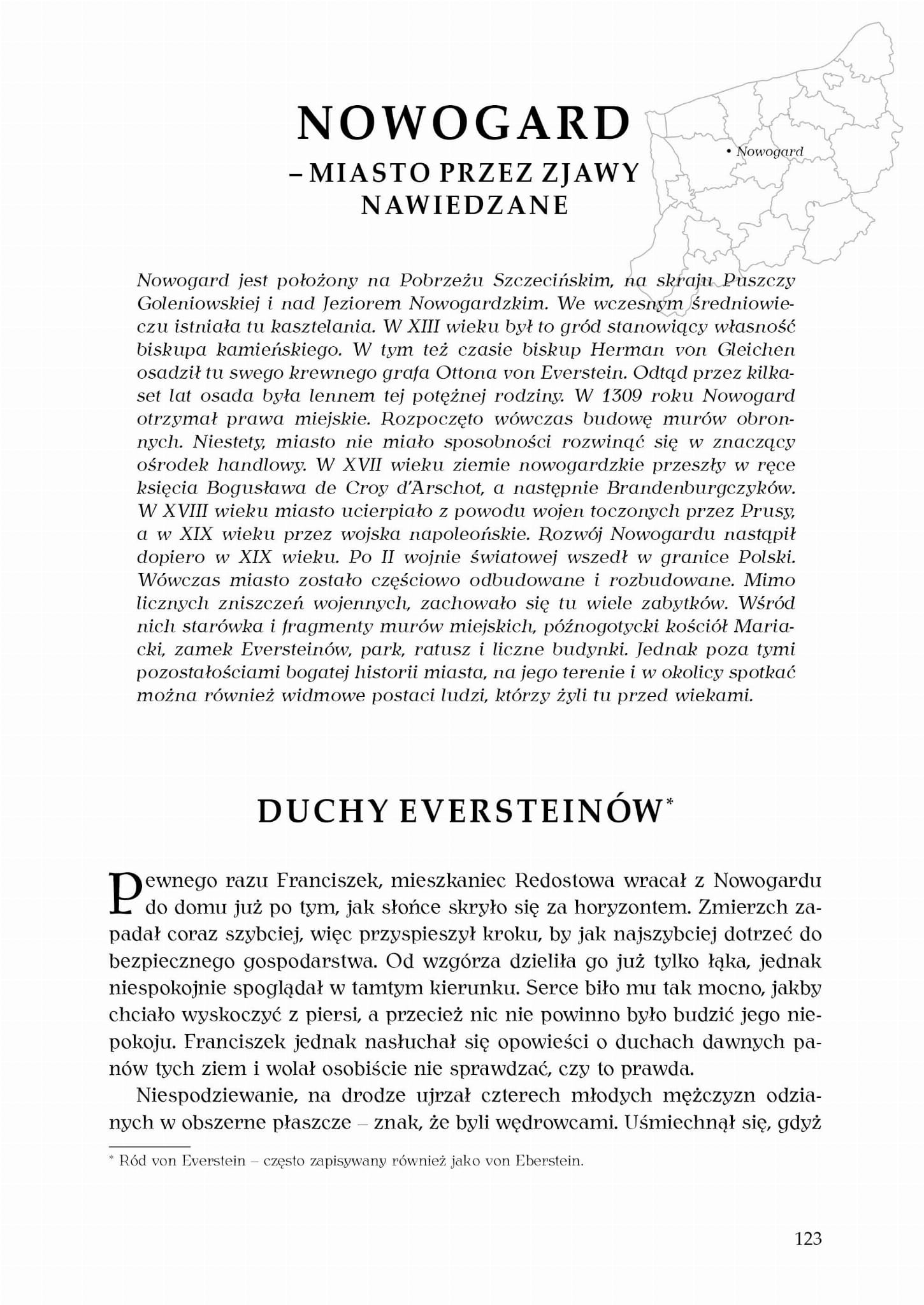 NOWOGARD
– MIASTO PRZEZ ZJAWY NAWIEDZANE

• Nowogard

Nowogard jest położony na Pobrzeżu Szczecińskim, na skraju Puszczy Goleniowskiej i nad Jeziorem Nowogardzkim. We wczesnym średniowieczu istniała tu kasztelania. W XIII wieku był to gród stanowiący własność biskupa kamieńskiego. W tym też czasie biskup Herman von Gleichen osadził tu swego krewnego grafa Ottona von Everstein. Odtąd przez kilkaset lat osada była lennem tej potężnej rodziny. W 1309 roku Nowogard otrzymał prawa miejskie. Rozpoczęto wówczas budowę murów obronnych. Niestety, miasto nie miało sposobności rozwinąć się w znaczący ośrodek handlowy. W XVII wieku ziemie nowogardzkie przeszły w ręce księcia Bogusława de Croy d'Arschot, a następnie Brandenburgczyków. W XVIII wieku miasto ucierpiało z powodu wojen toczonych przez Prusy, a w XIX wieku przez wojska napoleońskie. Rozwój Nowogardu nastąpił dopiero w XIX wieku. Po II wojnie światowej wszedł w granice Polski. Wówczas miasto zostało częściowo odbudowane i rozbudowane. Mimo licznych zniszczeń wojennych, zachowało się tu wiele zabytków. Wśród nich starówka i fragmenty murów miejskich, późnogotycki kościół Mariacki, zamek Eversteinów, park, ratusz i liczne budynki. Jednak poza tymi pozostałościami bogatej historii miasta, na jego terenie i w okolicy spotkać można również widmowe postaci ludzi, którzy żyli tu przed wiekami.

DUCHY EVERSTEINÓW*

Pewnego razu Franciszek, mieszkaniec Redostowa wracał z Nowogardu do domu już po tym, jak słońce skryło się za horyzontem. Zmierzch zapadał coraz szybciej, więc przyspieszył kroku, by jak najszybciej dotrzeć do bezpiecznego gospodarstwa. Od wzgórza dzieliła go już tylko łąka, jednak niespokojnie spoglądał w tamtym kierunku. Serce biło mu tak mocno, jakby chciało wyskoczyć z piersi, a przecież nic nie powinno było budzić jego niepokoju. Franciszek jednak nasłuchał się opowieści o duchach dawnych panów tych ziem i wolał osobiście nie sprawdzać, czy to prawda.

Niespodziewanie, na drodze ujrzał czterech młodych mężczyzn odzianych w obszerne płaszcze – znak, że byli wędrowcami. Uśmiechnął się, gdyż

* Ród von Everstein – często zapisywany również jako von Eberstein.

123